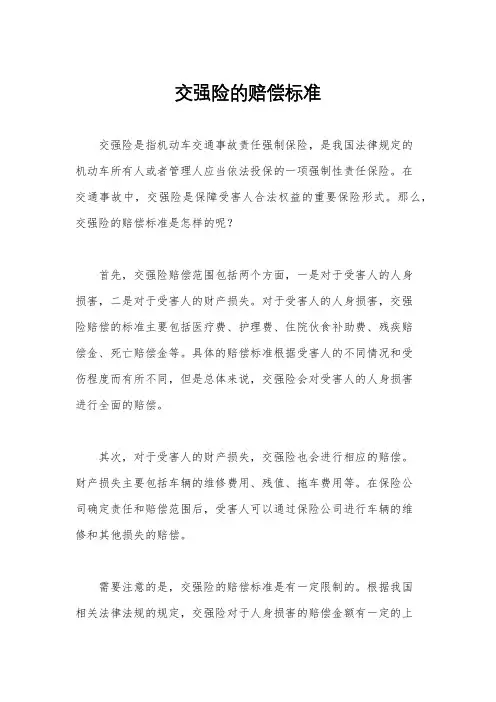 交强险的赔偿标准

交强险是指机动车交通事故责任强制保险，是我国法律规定的机动车所有人或者管理人应当依法投保的一项强制性责任保险。在交通事故中，交强险是保障受害人合法权益的重要保险形式。那么，交强险的赔偿标准是怎样的呢？

首先，交强险赔偿范围包括两个方面，一是对于受害人的人身损害，二是对于受害人的财产损失。对于受害人的人身损害，交强险赔偿的标准主要包括医疗费、护理费、住院伙食补助费、残疾赔偿金、死亡赔偿金等。具体的赔偿标准根据受害人的不同情况和受伤程度而有所不同，但是总体来说，交强险会对受害人的人身损害进行全面的赔偿。

其次，对于受害人的财产损失，交强险也会进行相应的赔偿。财产损失主要包括车辆的维修费用、残值、拖车费用等。在保险公司确定责任和赔偿范围后，受害人可以通过保险公司进行车辆的维修和其他损失的赔偿。

需要注意的是，交强险的赔偿标准是有一定限制的。根据我国相关法律法规的规定，交强险对于人身损害的赔偿金额有一定的上